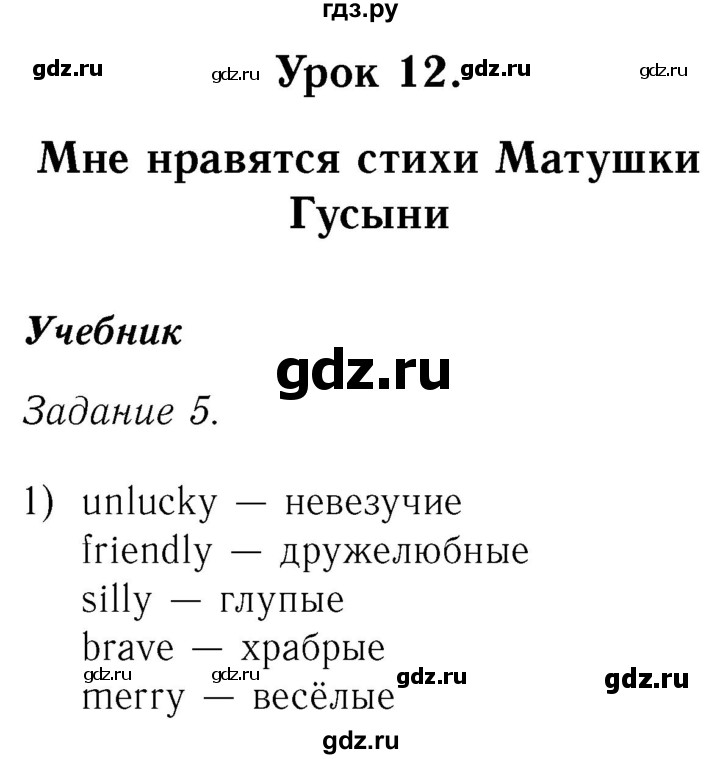 гдз.ру

gdz.ru gdz.ru Урок 12. gdz.ru gdz.ru

Мне нравятся стихи Матушки Гусыни

Учебник

gdz.ru

Задание 5.

1) unlucky — невезучие
friendly — дружелюбные
silly — глупые
brave — храбрые
gdz.ru gdz.ru gdz.ru gdz.ru
merry — весёлые

gdz.ru